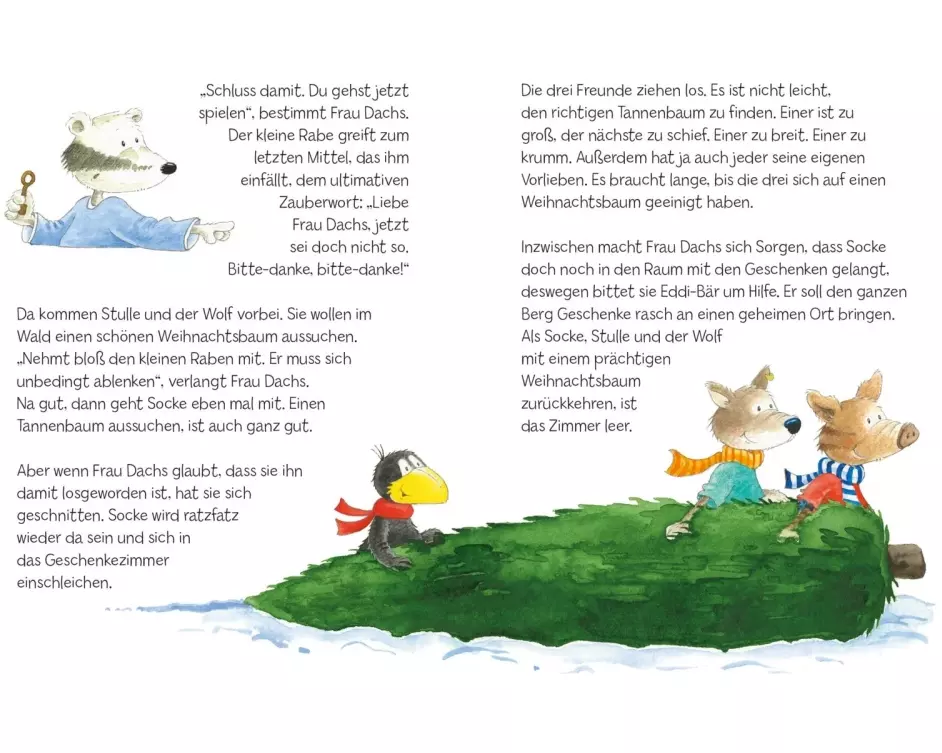 „Schluss damit. Du gehst jetzt spielen“, bestimmt Frau Dachs. Der kleine Rabe greift zum letzten Mittel, das ihm einfällt, dem ultimativen Zauberwort: „Liebe Frau Dachs, jetzt sei doch nicht so. Bitte-danke, bitte-danke!“

Da kommen Stulle und der Wolf vorbei. Sie wollen im Wald einen schönen Weihnachtsbaum aussuchen. „Nehmt bloß den kleinen Raben mit. Er muss sich unbedingt ablenken“, verlangt Frau Dachs. Na gut, dann geht Socke eben mal mit. Einen Tannenbaum aussuchen, ist auch ganz gut.

Aber wenn Frau Dachs glaubt, dass sie ihn damit losgeworden ist, hat sie sich geschnitten. Socke wird ratzfatz wieder da sein und sich in das Geschenkezimmer einschleichen.

Die drei Freunde ziehen los. Es ist nicht leicht, den richtigen Tannenbaum zu finden. Einer ist zu groß, der nächste zu schief. Einer zu breit. Einer zu krumm. Außerdem hat ja auch jeder seine eigenen Vorlieben. Es braucht lange, bis die drei sich auf einen Weihnachtsbaum geeinigt haben.

Inzwischen macht Frau Dachs sich Sorgen, dass Socke doch noch in den Raum mit den Geschenken gelangt, deswegen bittet sie Eddi-Bär um Hilfe. Er soll den ganzen Berg Geschenke rasch an einen geheimen Ort bringen. Als Socke, Stulle und der Wolf mit einem prächtigen Weihnachtsbaum zurückkehren, ist das Zimmer leer.